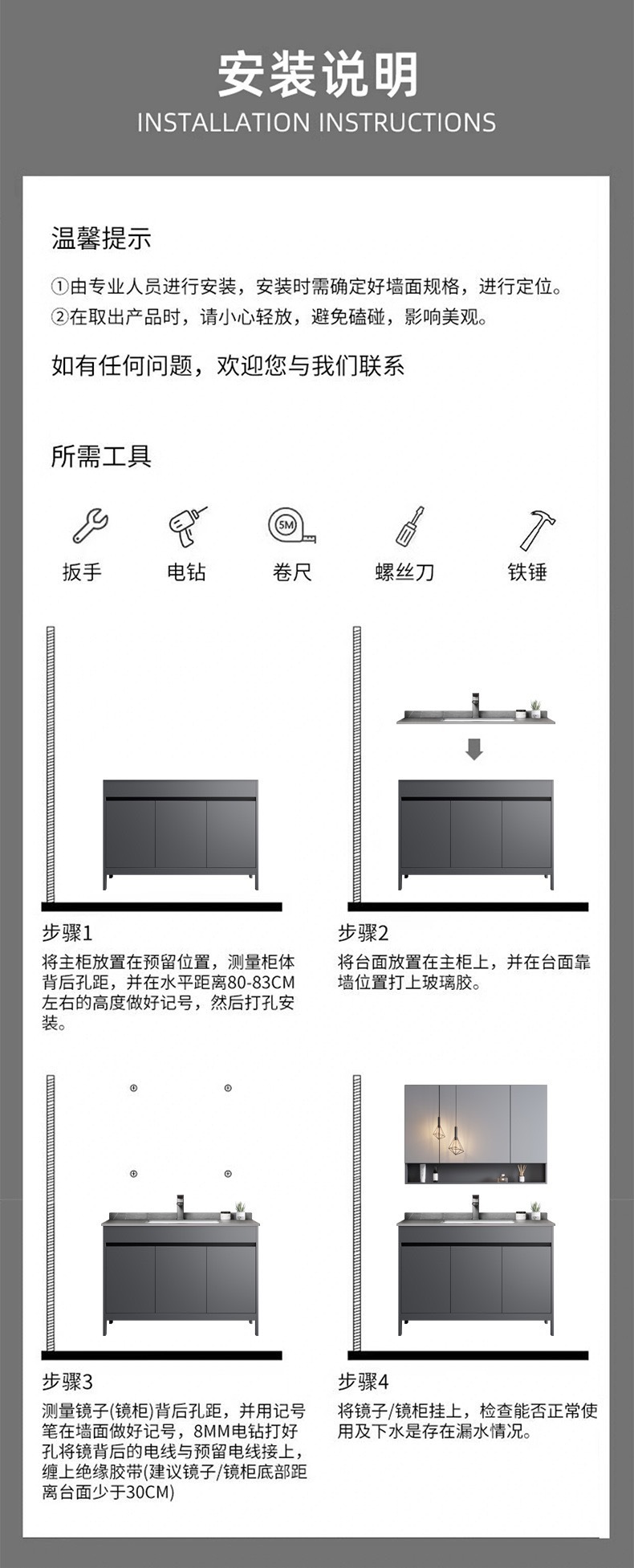 安装说明
INSTALLATION INSTRUCTIONS

温馨提示

①由专业人员进行安装，安装时需确定好墙面规格，进行定位。
②在取出产品时，请小心轻放，避免磕碰，影响美观。

如有任何问题，欢迎您与我们联系

所需工具

5M

扳手 电钻 卷尺 螺丝刀 铁锤

步骤1

将主柜放置在预留位置，测量柜体背后孔距，并在水平距离80-83CM左右的高度做好记号，然后打孔安装。

步骤2

将台面放置在主柜上，并在台面靠墙位置打上玻璃胶。

步骤3

测量镜子(镜柜)背后孔距，并用记号笔在墙面做好记号，8MM电钻打好孔将镜背后的电线与预留电线接上，缠上绝缘胶带(建议镜子/镜柜底部距离台面少于30CM)

步骤4

将镜子/镜柜挂上，检查能否正常使用及下水是存在漏水情况。